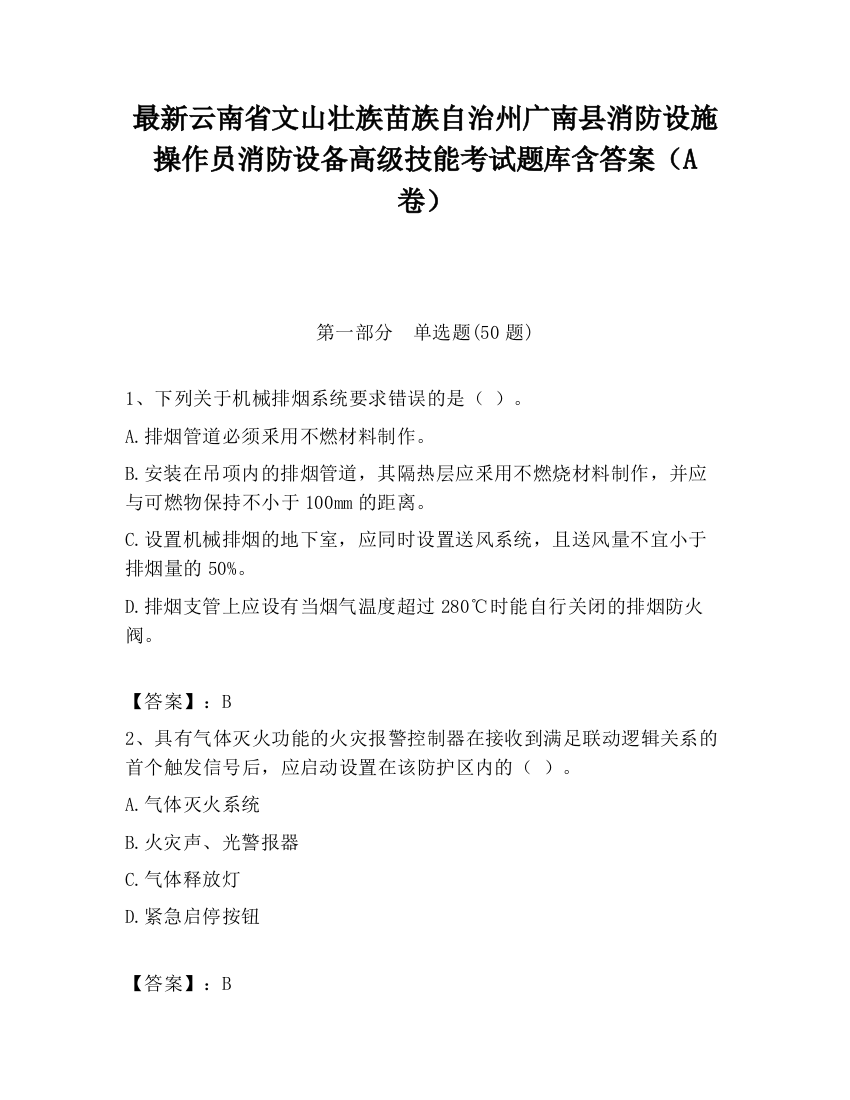 最新云南省文山壮族苗族自治州广南县消防设施操作员消防设备高级技能考试题库含答案（A卷）

第一部分　单选题(50 题)

1、下列关于机械排烟系统要求错误的是（ ）。

A.排烟管道必须采用不燃材料制作。

B.安装在吊项内的排烟管道，其隔热层应采用不燃烧材料制作，并应与可燃物保持不小于 100㎜ 的距离。

C.设置机械排烟的地下室，应同时设置送风系统，且送风量不宜小于排烟量的 50%。

D.排烟支管上应设有当烟气温度超过 280℃时能自行关闭的排烟防火阀。

【答案】：B

2、具有气体灭火功能的火灾报警控制器在接收到满足联动逻辑关系的首个触发信号后，应启动设置在该防护区内的（ ）。

A.气体灭火系统

B.火灾声、光警报器

C.气体释放灯

D.紧急启停按钮

【答案】：B